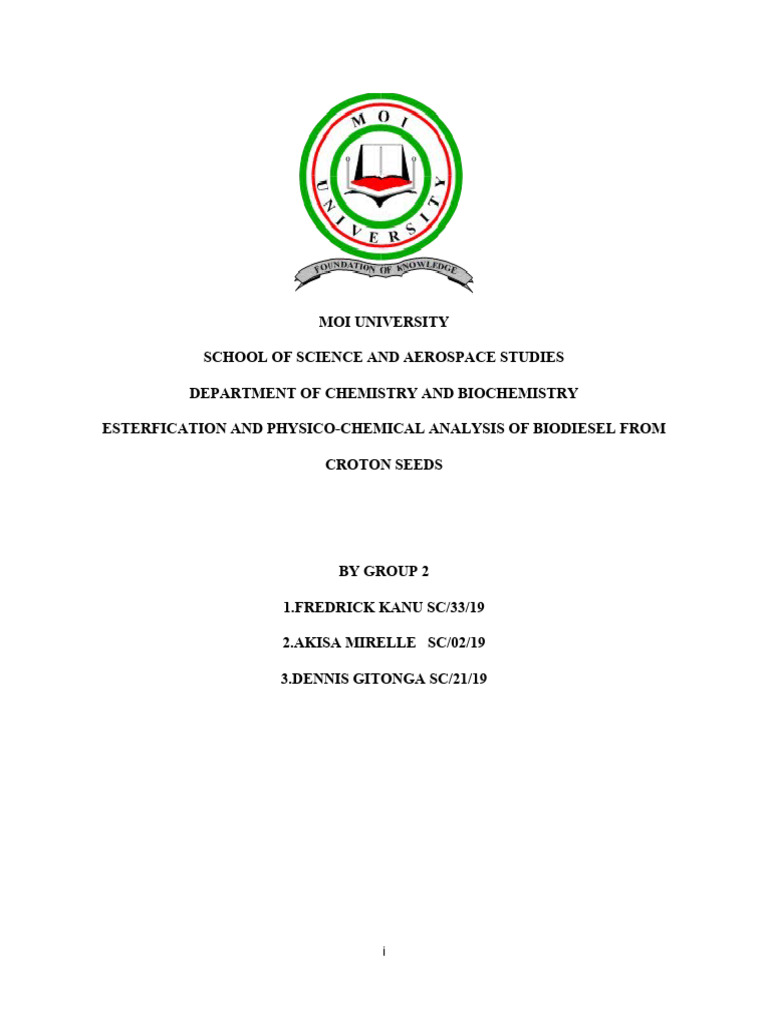 MOI UNIVERSITY

FOUNDATION OF KNOWLEDGE

MOI UNIVERSITY

SCHOOL OF SCIENCE AND AEROSPACE STUDIES

DEPARTMENT OF CHEMISTRY AND BIOCHEMISTRY

ESTERFICATION AND PHYSICO-CHEMICAL ANALYSIS OF BIODIESEL FROM CROTON SEEDS

BY GROUP 2

1.FREDRICK KANU SC/33/19

2.AKISA MIRELLE SC/02/19

3.DENNIS GITONGA SC/21/19

i